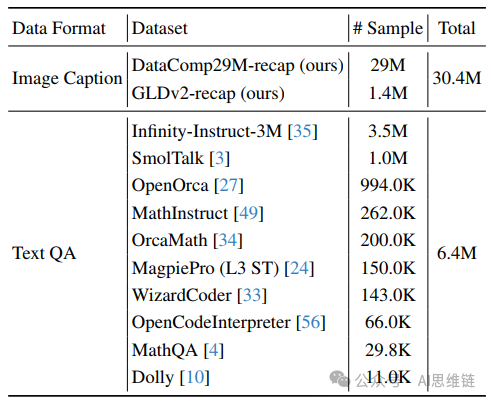 | Data Format | Dataset | # Sample | Total |
|---|---|---|---|
| Image Caption | DataComp29M-recap (ours) | 29M | 30.4M |
| | GLDv2-recap (ours) | 1.4M | |
| Text QA | Infinity-Instruct-3M [35] | 3.5M | 6.4M |
| | SmolTalk [3] | 1.0M | |
| | OpenOrca [27] | 994.0K | |
| | MathInstruct [49] | 262.0K | |
| | OrcaMath [34] | 200.0K | |
| | MagpiePro (L3 ST) [24] | 150.0K | |
| | WizardCoder [33] | 143.0K | |
| | OpenCodeInterpreter [56] | 66.0K | |
| | MathQA [4] | 29.8K | |
| | Dolly [10] | 11.0K | |

公众号 · AI思维链